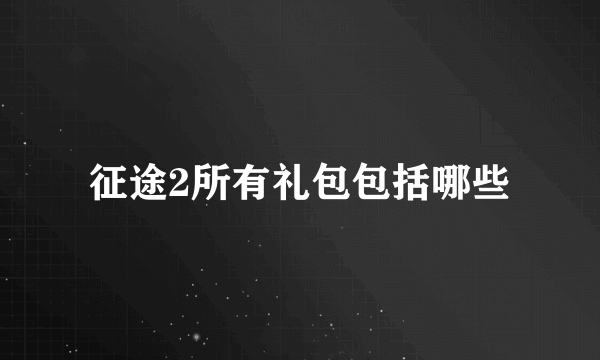 征途2所有礼包包括哪些